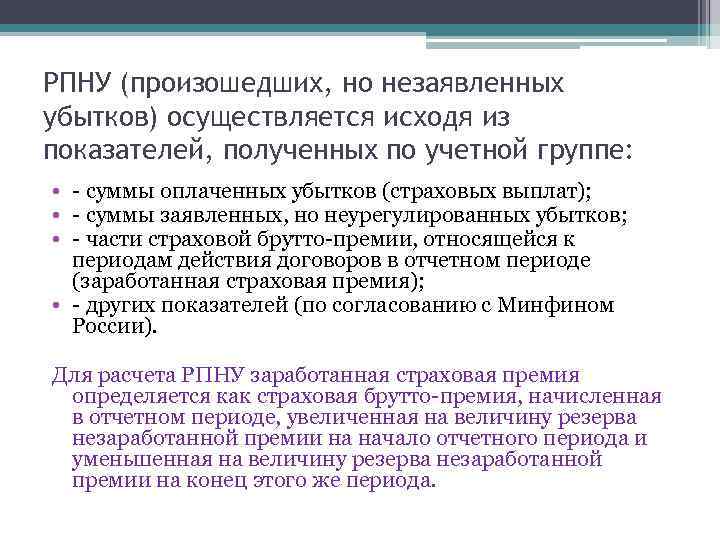 РПНУ (произошедших, но незаявленных убытков) осуществляется исходя из показателей, полученных по учетной группе:

• - суммы оплаченных убытков (страховых выплат);
• - суммы заявленных, но неурегулированных убытков;
• - части страховой брутто-премии, относящейся к периодам действия договоров в отчетном периоде (заработанная страховая премия);
• - других показателей (по согласованию с Минфином России).

Для расчета РПНУ заработанная страховая премия определяется как страховая брутто-премия, начисленная в отчетном периоде, увеличенная на величину резерва незаработанной премии на начало отчетного периода и уменьшенная на величину резерва незаработанной премии на конец этого же периода.